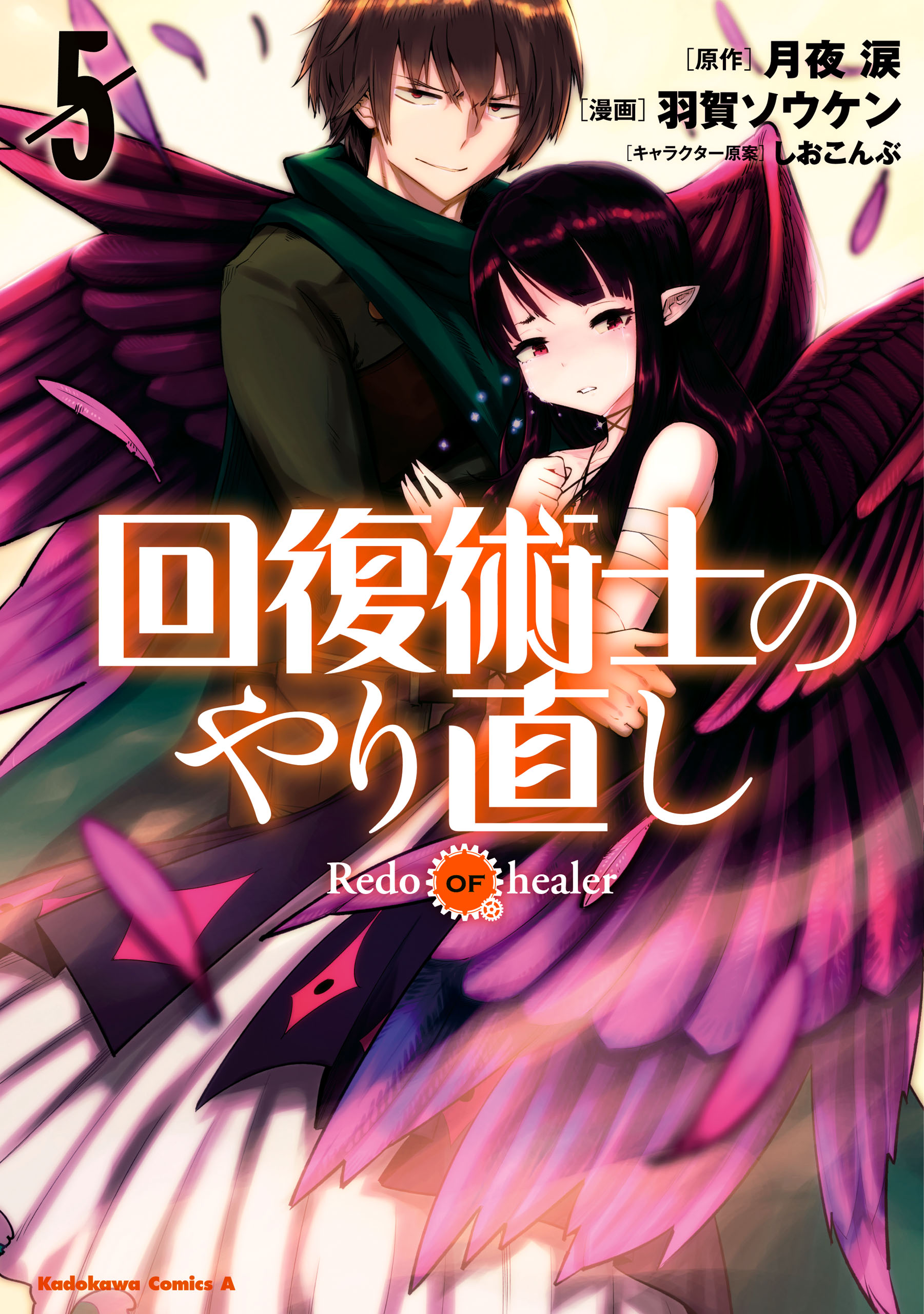 5

[原作] 月夜 涙
[漫画] 羽賀ソウケン
[キャラクター原案] しおこんぶ

回復術士のやり直し

Redo OF healer

Kadokawa Comics A